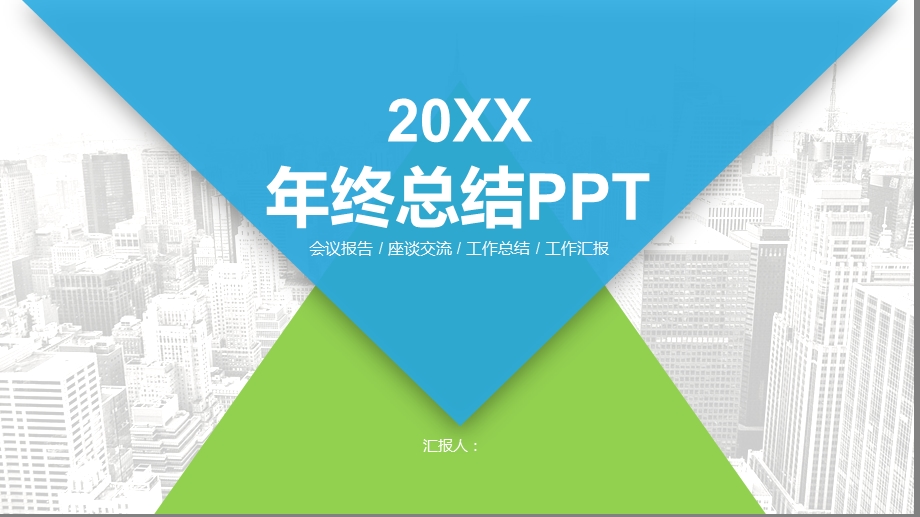 20XX
年终总结PPT

会议报告 / 座谈交流 / 工作总结 / 工作汇报

汇报人：